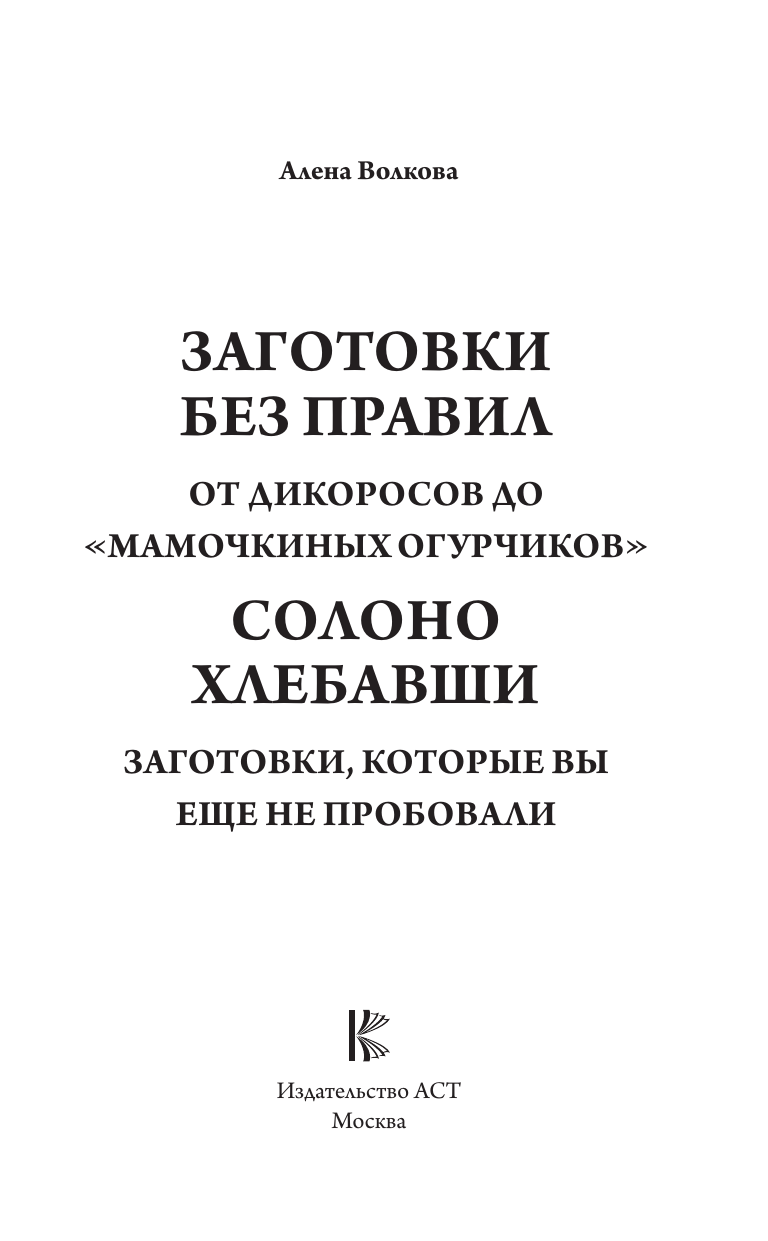 Алена Волкова

ЗАГОТОВКИ
БЕЗ ПРАВИЛ

ОТ ДИКОРОСОВ ДО
«МАМОЧКИНЫХ ОГУРЧИКОВ»

СОЛОНО
ХЛЕБАВШИ

ЗАГОТОВКИ, КОТОРЫЕ ВЫ
ЕЩЕ НЕ ПРОБОВАЛИ

Издательство АСТ
Москва